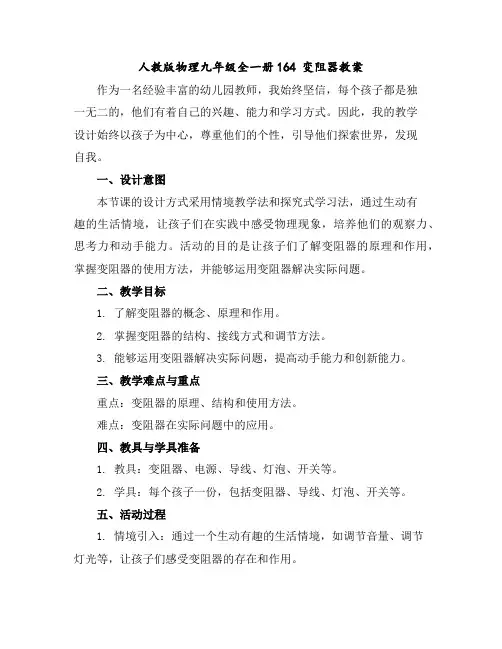 人教版物理九年级全一册 164 变阻器教案

作为一名经验丰富的幼儿园教师，我始终坚信，每个孩子都是独一无二的，他们有着自己的兴趣、能力和学习方式。因此，我的教学设计始终以孩子为中心，尊重他们的个性，引导他们探索世界，发现自我。

一、设计意图

本节课的设计方式采用情境教学法和探究式学习法，通过生动有趣的生活情境，让孩子们在实践中感受物理现象，培养他们的观察力、思考力和动手能力。活动的目的是让孩子们了解变阻器的原理和作用，掌握变阻器的使用方法，并能够运用变阻器解决实际问题。

二、教学目标

1. 了解变阻器的概念、原理和作用。

2. 掌握变阻器的结构、接线方式和调节方法。

3. 能够运用变阻器解决实际问题，提高动手能力和创新能力。

三、教学难点与重点

重点：变阻器的原理、结构和使用方法。

难点：变阻器在实际问题中的应用。

四、教具与学具准备

1. 教具：变阻器、电源、导线、灯泡、开关等。

2. 学具：每个孩子一份，包括变阻器、导线、灯泡、开关等。

五、活动过程

1. 情境引入：通过一个生动有趣的生活情境，如调节音量、调节灯光等，让孩子们感受变阻器的存在和作用。